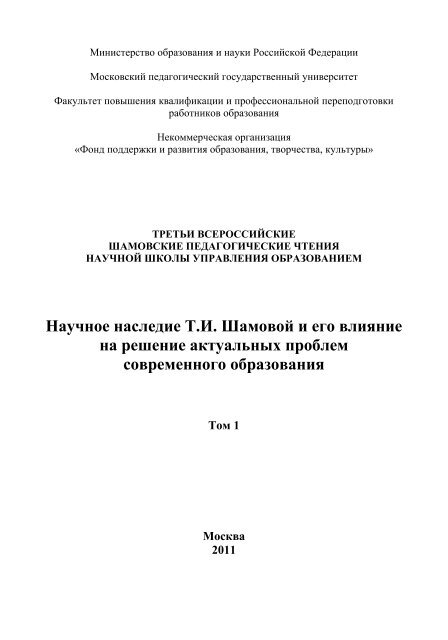 Министерство образования и науки Российской Федерации

Московский педагогический государственный университет

Факультет повышения квалификации и профессиональной переподготовки работников образования

Некоммерческая организация
«Фонд поддержки и развития образования, творчества, культуры»

ТРЕТЬИ ВСЕРОССИЙСКИЕ
ШАМОВСКИЕ ПЕДАГОГИЧЕСКИЕ ЧТЕНИЯ
НАУЧНОЙ ШКОЛЫ УПРАВЛЕНИЯ ОБРАЗОВАНИЕМ

Научное наследие Т.И. Шамовой и его влияние на решение актуальных проблем современного образования

Том 1

Москва
2011